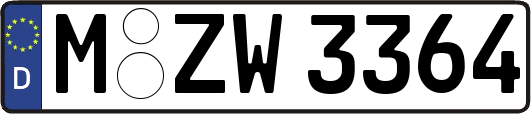 D M ZW 3364